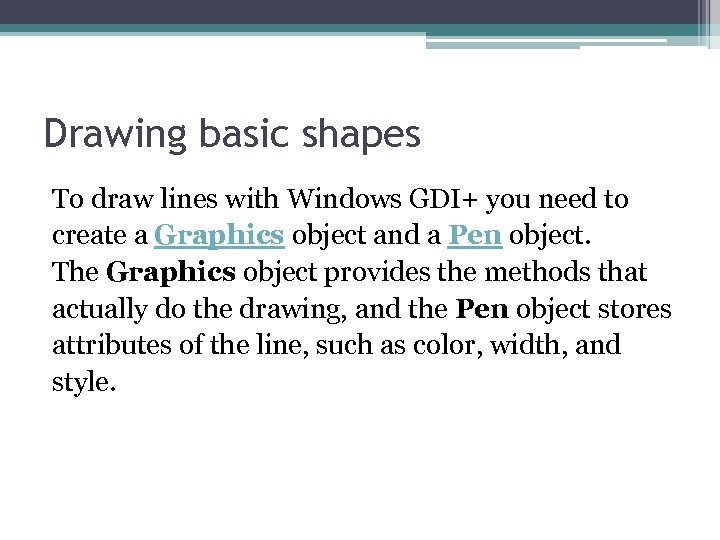 Drawing basic shapes

To draw lines with Windows GDI+ you need to create a Graphics object and a Pen object.
The Graphics object provides the methods that actually do the drawing, and the Pen object stores attributes of the line, such as color, width, and style.